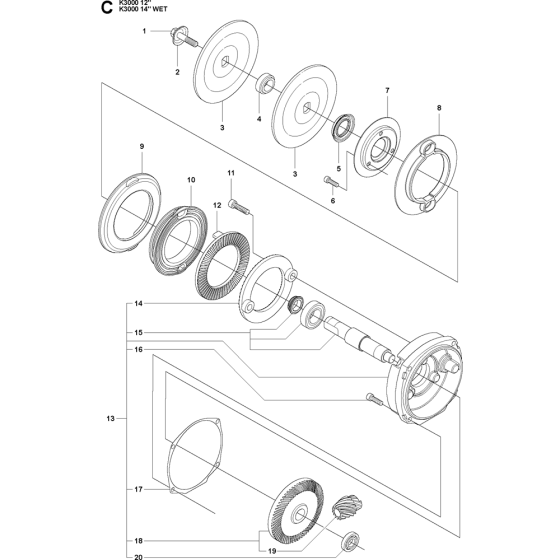 C
K3000 12''
K3000 14'' WET

1
2
3
4
3
5
6
7
8
9
10
11
12
14
15
16
13
17
18
19
20